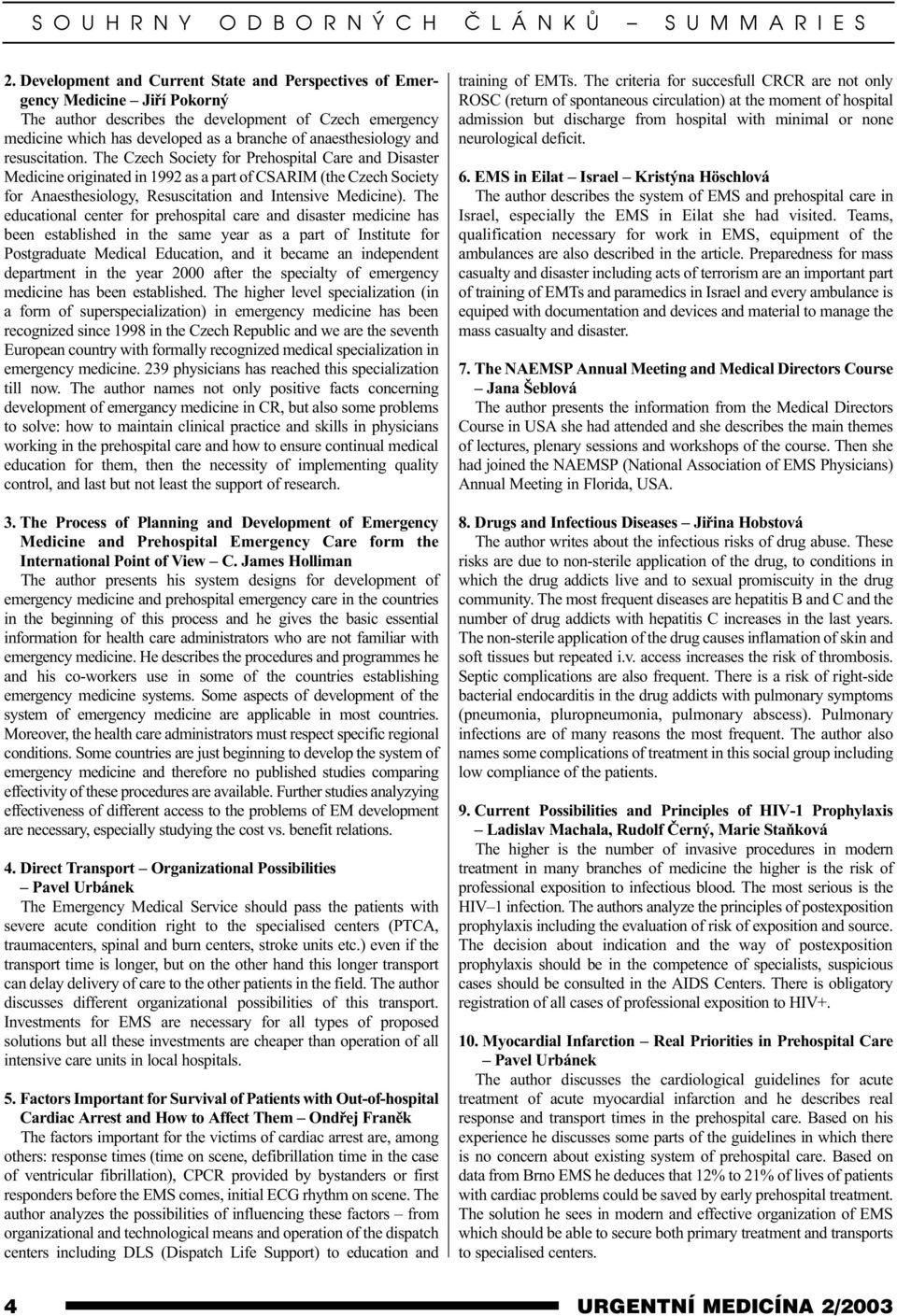 SOUHRNY ODBORNÝCH ČLÁNKŮ – SUMMARIES

2. Development and Current State and Perspectives of Emergency Medicine – Jiří Pokorný
The author describes the development of Czech emergency medicine which has developed as a branche of anaesthesiology and resuscitation. The Czech Society for Prehospital Care and Disaster Medicine originated in 1992 as a part of CSARIM (the Czech Society for Anaesthesiology, Resuscitation and Intensive Medicine). The educational center for prehospital care and disaster medicine has been established in the same year as a part of Institute for Postgraduate Medical Education, and it became an independent department in the year 2000 after the specialty of emergency medicine has been established. The higher level specialization (in a form of superspecialization) in emergency medicine has been recognized since 1998 in the Czech Republic and we are the seventh European country with formally recognized medical specialization in emergency medicine. 239 physicians has reached this specialization till now. The author names not only positive facts concerning development of emergancy medicine in CR, but also some problems to solve: how to maintain clinical practice and skills in physicians working in the prehospital care and how to ensure continual medical education for them, then the necessity of implementing quality control, and last but not least the support of research.

3. The Process of Planning and Development of Emergency Medicine and Prehospital Emergency Care form the International Point of View – C. James Holliman
The author presents his system designs for development of emergency medicine and prehospital emergency care in the countries in the beginning of this process and he gives the basic essential information for health care administrators who are not familiar with emergency medicine. He describes the procedures and programmes he and his co-workers use in some of the countries establishing emergency medicine systems. Some aspects of development of the system of emergency medicine are applicable in most countries. Moreover, the health care administrators must respect specific regional conditions. Some countries are just beginning to develop the system of emergency medicine and therefore no published studies comparing effectivity of these procedures are available. Further studies analyzying effectiveness of different access to the problems of EM development are necessary, especially studying the cost vs. benefit relations.

4. Direct Transport – Organizational Possibilities – Pavel Urbánek
The Emergency Medical Service should pass the patients with severe acute condition right to the specialised centers (PTCA, traumacenters, spinal and burn centers, stroke units etc.) even if the transport time is longer, but on the other hand this longer transport can delay delivery of care to the other patients in the field. The author discusses different organizational possibilities of this transport. Investments for EMS are necessary for all types of proposed solutions but all these investments are cheaper than operation of all intensive care units in local hospitals.

5. Factors Important for Survival of Patients with Out-of-hospital Cardiac Arrest and How to Affect Them – Ondřej Franěk
The factors important for the victims of cardiac arrest are, among others: response times (time on scene, defibrillation time in the case of ventricular fibrillation), CPCR provided by bystanders or first responders before the EMS comes, initial ECG rhythm on scene. The author analyzes the possibilities of influencing these factors – from organizational and technological means and operation of the dispatch centers including DLS (Dispatch Life Support) to education and training of EMTs. The criteria for succesfull CRCR are not only ROSC (return of spontaneous circulation) at the moment of hospital admission but discharge from hospital with minimal or none neurological deficit.

6. EMS in Eilat – Israel – Kristýna Höschlová
The author describes the system of EMS and prehospital care in Israel, especially the EMS in Eilat she had visited. Teams, qualification necessary for work in EMS, equipment of the ambulances are also described in the article. Preparedness for mass casualty and disaster including acts of terrorism are an important part of training of EMTs and paramedics in Israel and every ambulance is equiped with documentation and devices and material to manage the mass casualty and disaster.

7. The NAEMSP Annual Meeting and Medical Directors Course – Jana Šeblová
The author presents the information from the Medical Directors Course in USA she had attended and she describes the main themes of lectures, plenary sessions and workshops of the course. Then she had joined the NAEMSP (National Association of EMS Physicians) Annual Meeting in Florida, USA.

8. Drugs and Infectious Diseases – Jiřina Hobstová
The author writes about the infectious risks of drug abuse. These risks are due to non-sterile application of the drug, to conditions in which the drug addicts live and to sexual promiscuity in the drug community. The most frequent diseases are hepatitis B and C and the number of drug addicts with hepatitis C increases in the last years. The non-sterile application of the drug causes inflamation of skin and soft tissues but repeated i.v. access increases the risk of thrombosis. Septic complications are also frequent. There is a risk of right-side bacterial endocarditis in the drug addicts with pulmonary symptoms (pneumonia, pluropneumonia, pulmonary abscess). Pulmonary infections are of many reasons the most frequent. The author also names some complications of treatment in this social group including low compliance of the patients.

9. Current Possibilities and Principles of HIV-1 Prophylaxis – Ladislav Machala, Rudolf Černý, Marie Staňková
The higher is the number of invasive procedures in modern treatment in many branches of medicine the higher is the risk of professional exposition to infectious blood. The most serious is the HIV–1 infection. The authors analyze the principles of postexposition prophylaxis including the evaluation of risk of exposition and source. The decision about indication and the way of postexposition prophylaxis should be in the competence of specialists, suspicious cases should be consulted in the AIDS Centers. There is obligatory registration of all cases of professional exposition to HIV+.

10. Myocardial Infarction – Real Priorities in Prehospital Care – Pavel Urbánek
The author discusses the cardiological guidelines for acute treatment of acute myocardial infarction and he describes real response and transport times in the prehospital care. Based on his experience he discusses some parts of the guidelines in which there is no concern about existing system of prehospital care. Based on data from Brno EMS he deduces that 12% to 21% of lives of patients with cardiac problems could be saved by early prehospital treatment. The solution he sees in modern and effective organization of EMS which should be able to secure both primary treatment and transports to specialised centers.

4 URGENTNÍ MEDICÍNA 2/2003